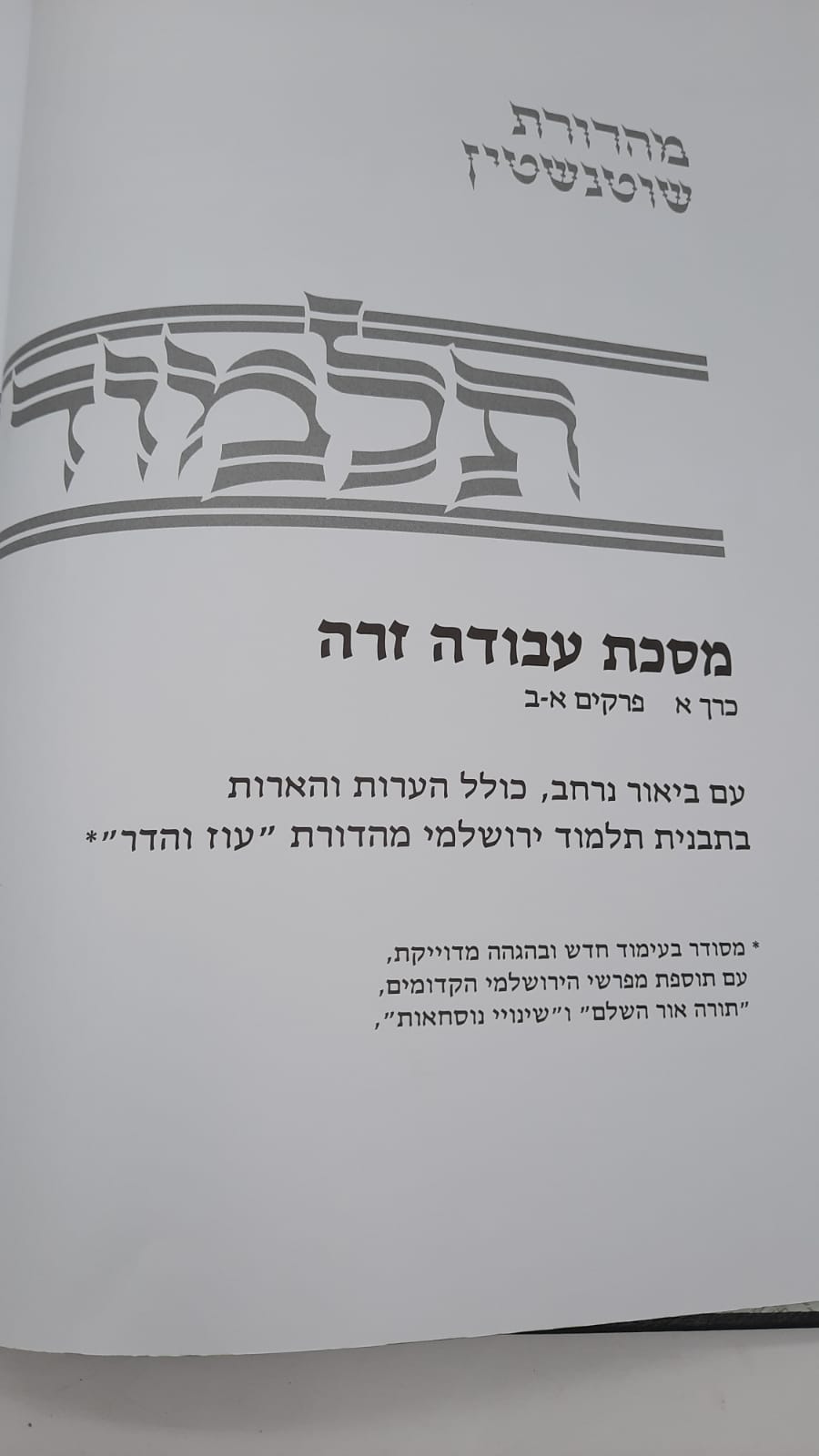 מהדורת
שוטנשטין

תלמוד

מסכת עבודה זרה
כרך א פרקים א-ב

עם ביאור נרחב, כולל הערות והארות
בתבנית תלמוד ירושלמי מהדורת "עוז והדר"*

* מסודר בעימוד חדש ובהגהה מדוייקת,
עם תוספת מפרשי הירושלמי הקדומים,
"תורה אור השלם" ו"שינויי נוסחאות",